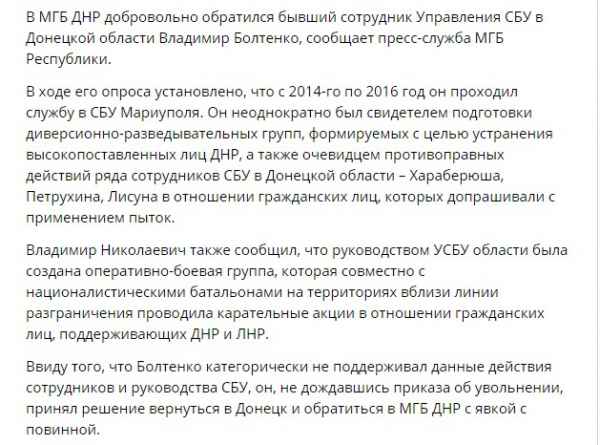 В МГБ ДНР добровольно обратился бывший сотрудник Управления СБУ в Донецкой области Владимир Болтенко, сообщает пресс-служба МГБ Республики.

В ходе его опроса установлено, что с 2014-го по 2016 год он проходил службу в СБУ Мариуполя. Он неоднократно был свидетелем подготовки диверсионно-разведывательных групп, формируемых с целью устранения высокопоставленных лиц ДНР, а также очевидцем противоправных действий ряда сотрудников СБУ в Донецкой области – Хараберюша, Петрухина, Лисуна в отношении гражданских лиц, которых допрашивали с применением пыток.

Владимир Николаевич также сообщил, что руководством УСБУ области была создана оперативно-боевая группа, которая совместно с националистическими батальонами на территориях вблизи линии разграничения проводила карательные акции в отношении гражданских лиц, поддерживающих ДНР и ЛНР.

Ввиду того, что Болтенко категорически не поддерживал данные действия сотрудников и руководства СБУ, он, не дождавшись приказа об увольнении, принял решение вернуться в Донецк и обратиться в МГБ ДНР с явкой с повинной.